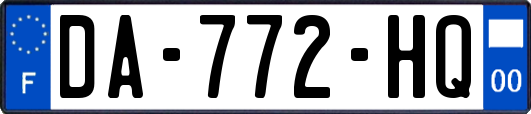 F

DA-772-HQ

00